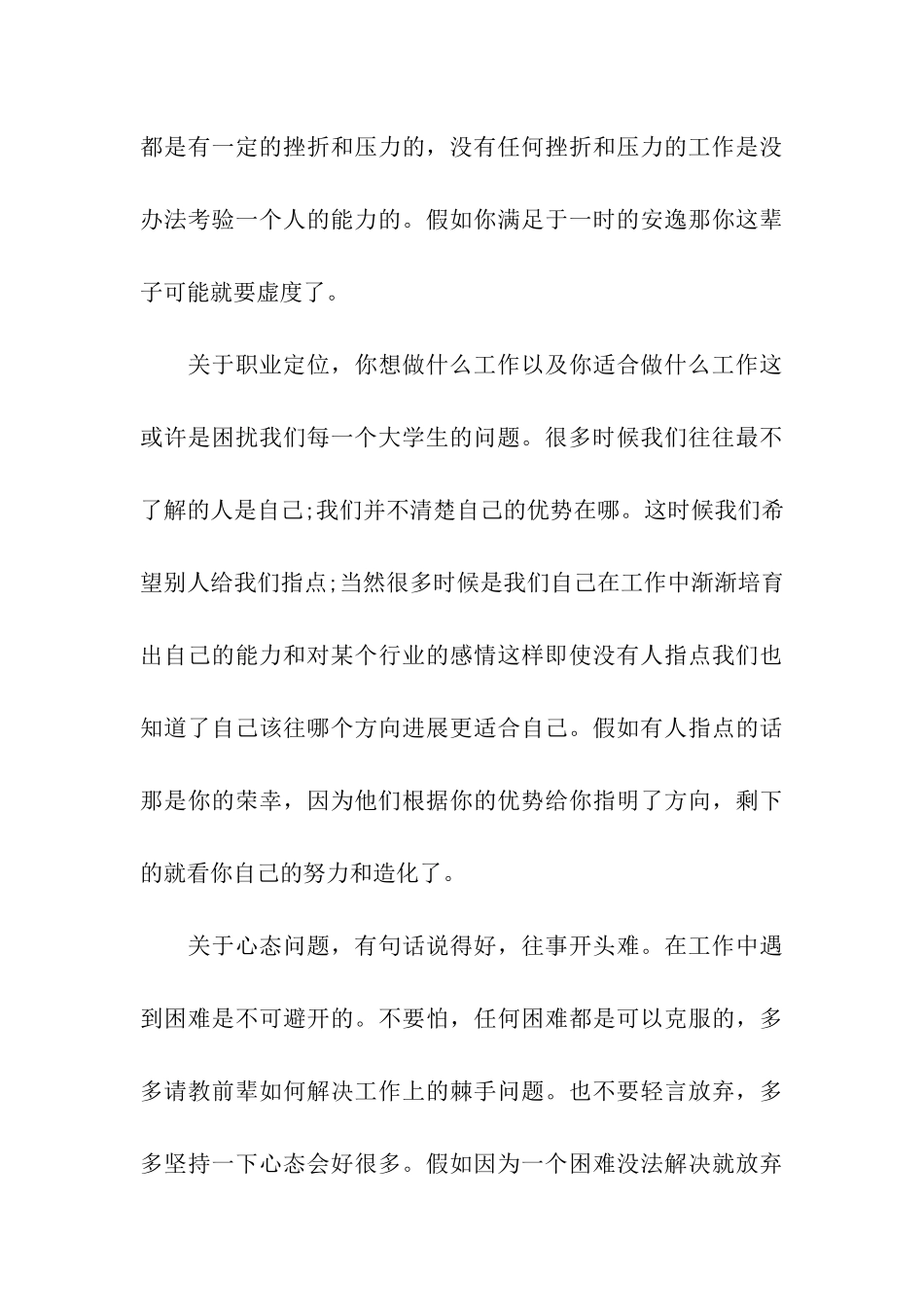 都是有一定的挫折和压力的，没有任何挫折和压力的工作是没办法考验一个人的能力的。假如你满足于一时的安逸那你这辈子可能就要虚度了。

关于职业定位，你想做什么工作以及你适合做什么工作这或许是困扰我们每一个大学生的问题。很多时候我们往往最不了解的人是自己;我们并不清楚自己的优势在哪。这时候我们希望别人给我们指点;当然很多时候是我们自己在工作中渐渐培育出自己的能力和对某个行业的感情这样即使没有人指点我们也知道了自己该往哪个方向进展更适合自己。假如有人指点的话那是你的荣幸，因为他们根据你的优势给你指明了方向，剩下的就看你自己的努力和造化了。

关于心态问题，有句话说得好，往事开头难。在工作中遇到困难是不可避开的。不要怕，任何困难都是可以克服的，多多请教前辈如何解决工作上的棘手问题。也不要轻言放弃，多多坚持一下心态会好很多。假如因为一个困难没法解决就放弃